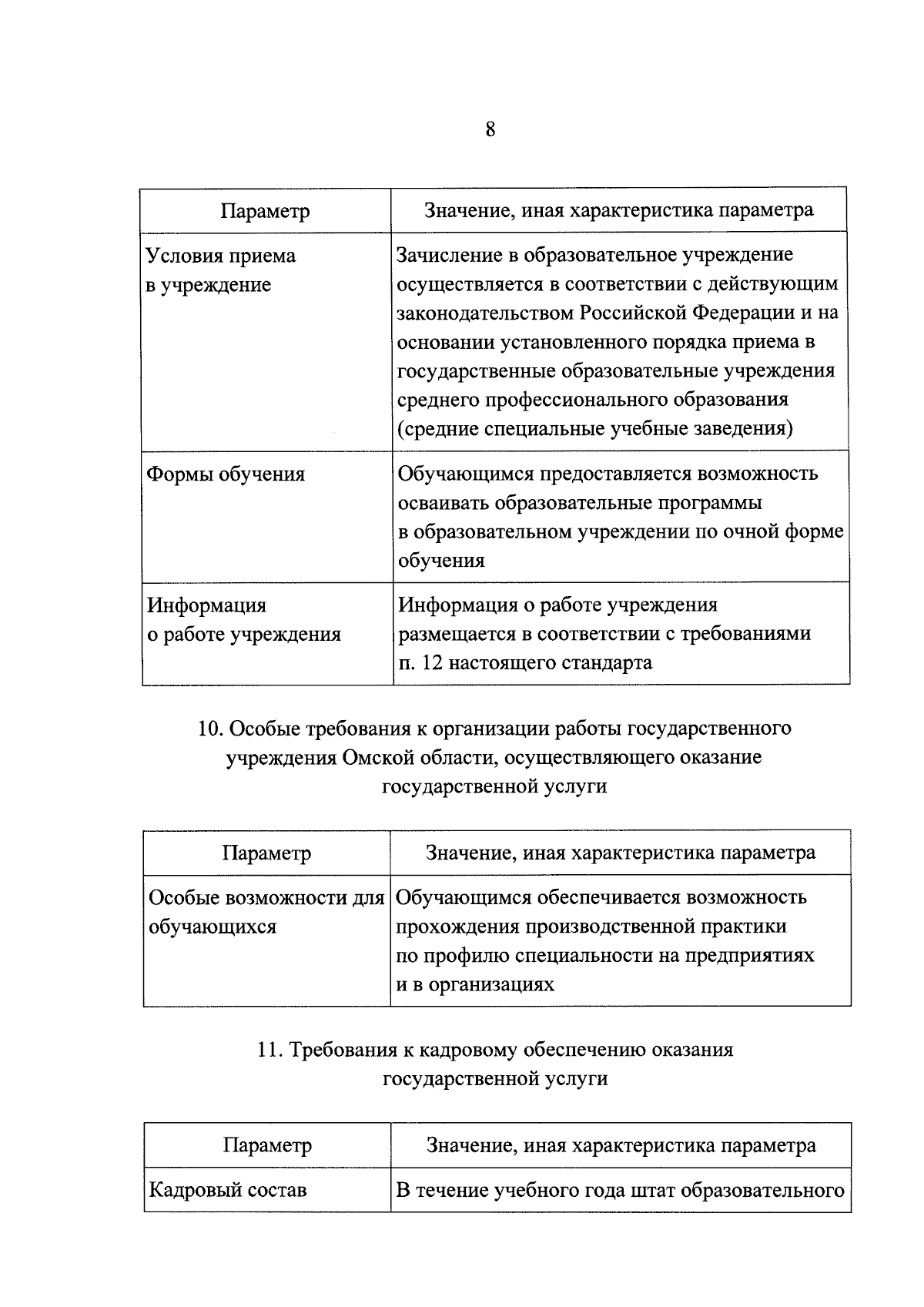 8

| Параметр | Значение, иная характеристика параметра |
|---|---|
| Условия приема в учреждение | Зачисление в образовательное учреждение осуществляется в соответствии с действующим законодательством Российской Федерации и на основании установленного порядка приема в государственные образовательные учреждения среднего профессионального образования (средние специальные учебные заведения) |
| Формы обучения | Обучающимся предоставляется возможность осваивать образовательные программы в образовательном учреждении по очной форме обучения |
| Информация о работе учреждения | Информация о работе учреждения размещается в соответствии с требованиями п. 12 настоящего стандарта |

10. Особые требования к организации работы государственного учреждения Омской области, осуществляющего оказание государственной услуги

| Параметр | Значение, иная характеристика параметра |
|---|---|
| Особые возможности для обучающихся | Обучающимся обеспечивается возможность прохождения производственной практики по профилю специальности на предприятиях и в организациях |

11. Требования к кадровому обеспечению оказания государственной услуги

| Параметр | Значение, иная характеристика параметра |
|---|---|
| Кадровый состав | В течение учебного года штат образовательного |